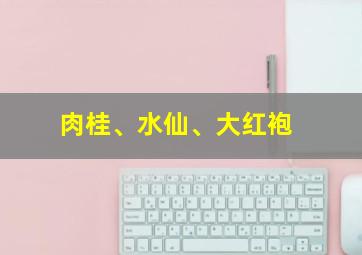 肉桂、水仙、大红袍